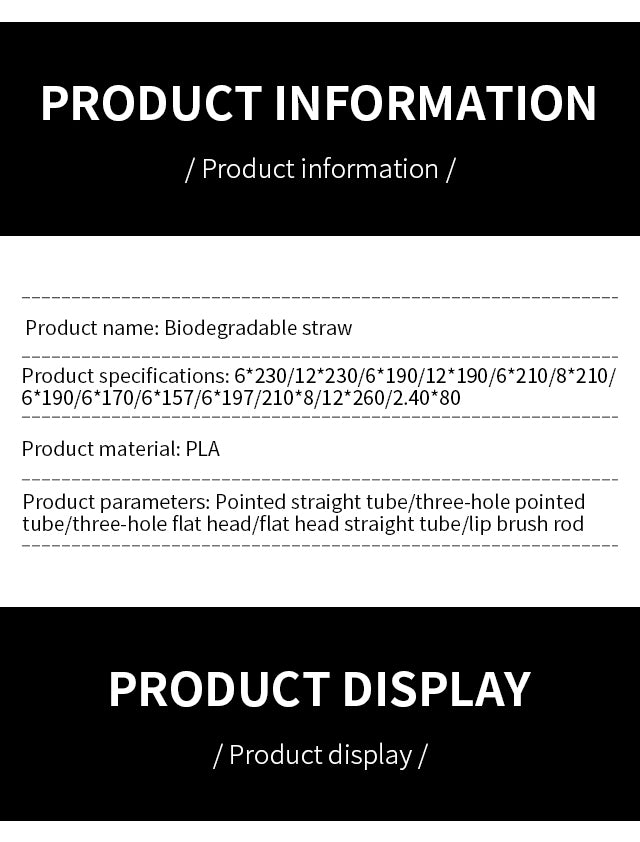 PRODUCT INFORMATION

/ Product information /

Product name: Biodegradable straw

Product specifications: 6*230/12*230/6*190/12*190/6*210/8*210/6*190/6*170/6*157/6*197/210*8/12*260/2.40*80

Product material: PLA

Product parameters: Pointed straight tube/three-hole pointed tube/three-hole flat head/flat head straight tube/lip brush rod

PRODUCT DISPLAY

/ Product display /